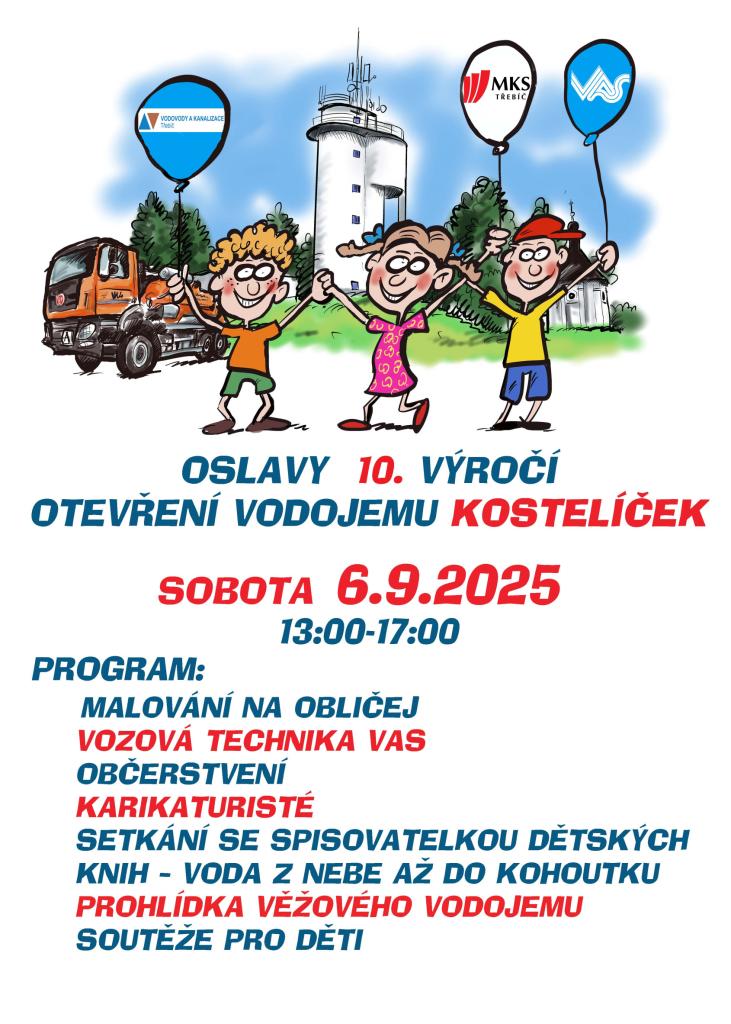 VODOVODY A KANALIZACE TŘEBÍČ

MKS TŘEBÍČ

VAS

OSLAVY 10. VÝROČÍ
OTEVŘENÍ VODOJEMU KOSTELÍČEK

SOBOTA 6.9.2025
13:00-17:00

PROGRAM:

MALOVÁNÍ NA OBLIČEJ
VOZOVÁ TECHNIKA VAS
OBČERSTVENÍ
KARIKATURISTÉ
SETKÁNÍ SE SPISOVATELKOU DĚTSKÝCH KNIH - VODA Z NEBE AŽ DO KOHOUTKU
PROHLÍDKA VĚŽOVÉHO VODOJEMU
SOUTĚŽE PRO DĚTI